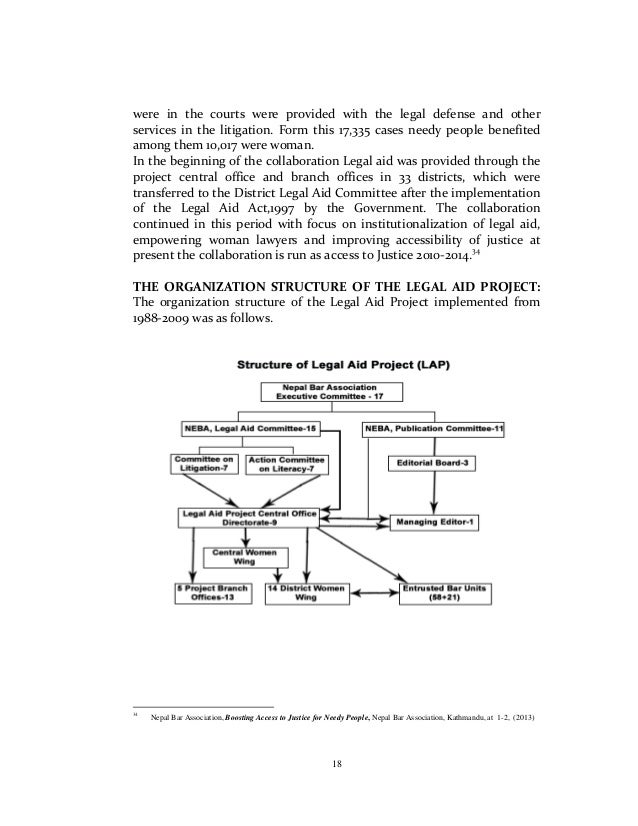 were in the courts were provided with the legal defense and other services in the litigation. Form this 17,335 cases needy people benefited among them 10,017 were woman.
In the beginning of the collaboration Legal aid was provided through the project central office and branch offices in 33 districts, which were transferred to the District Legal Aid Committee after the implementation of the Legal Aid Act,1997 by the Government. The collaboration continued in this period with focus on institutionalization of legal aid, empowering woman lawyers and improving accessibility of justice at present the collaboration is run as access to Justice 2010-2014.$^{34}$

THE ORGANIZATION STRUCTURE OF THE LEGAL AID PROJECT:
The organization structure of the Legal Aid Project implemented from 1988-2009 was as follows.

Structure of Legal Aid Project (LAP)

Nepal Bar Association Executive Committee - 17

NEBA, Legal Aid Committee-15

NEBA, Publication Committee-11

Committee on Litigation-7

Action Committee on Literacy-7

Editorial Board-3

Legal Aid Project Central Office Directorate-9

Managing Editor-1

Central Women Wing

5 Project Branch Offices-13

14 District Women Wing

Entrusted Bar Units (58+21)

$^{34}$ Nepal Bar Association, Boosting Access to Justice for Needy People, Nepal Bar Association, Kathmandu, at 1-2, (2013)

18